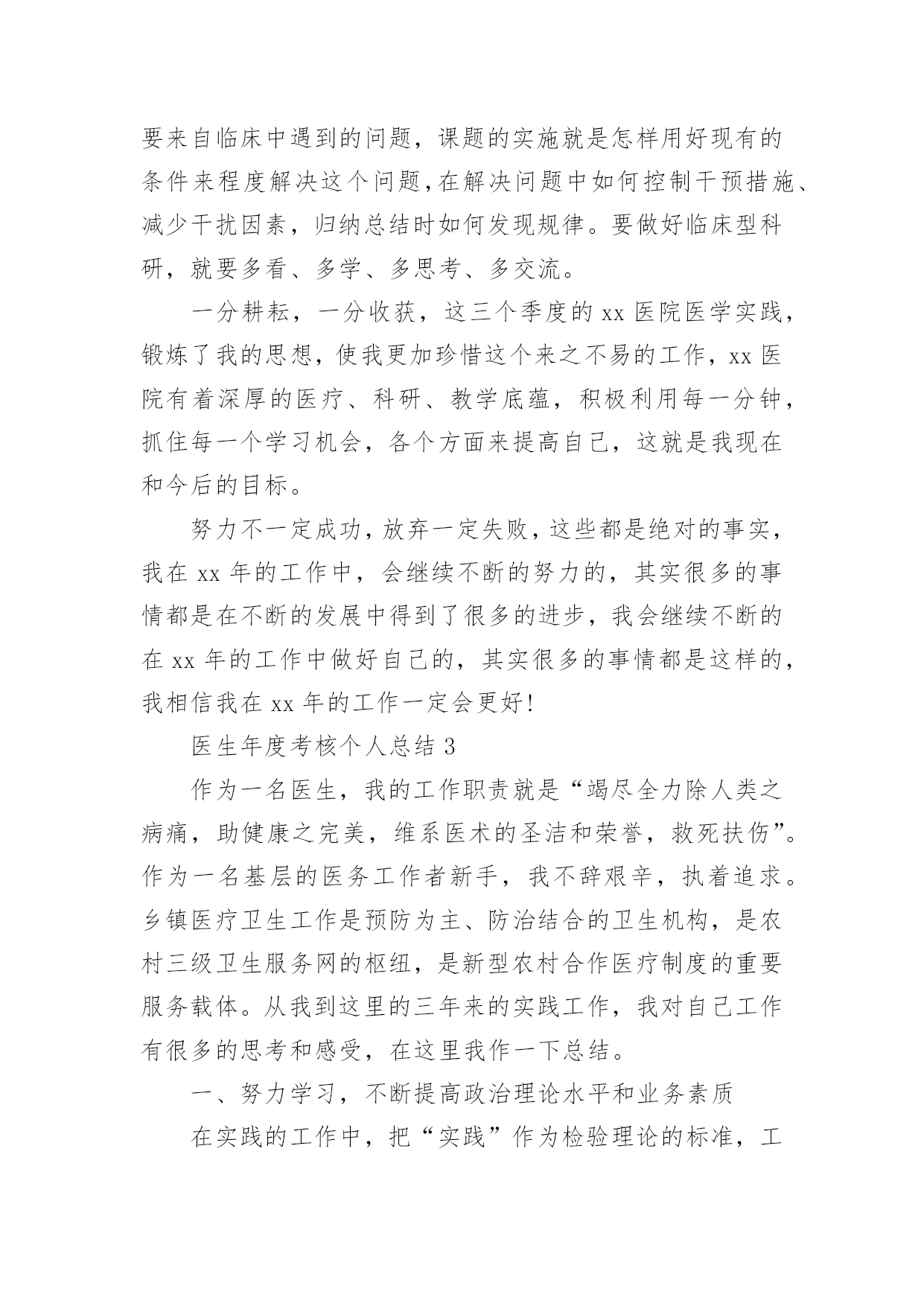 要来自临床中遇到的问题，课题的实施就是怎样用好现有的条件来程度解决这个问题,在解决问题中如何控制干预措施、减少干扰因素，归纳总结时如何发现规律。要做好临床型科研，就要多看、多学、多思考、多交流。

一分耕耘，一分收获，这三个季度的 xx 医院医学实践，锻炼了我的思想，使我更加珍惜这个来之不易的工作，xx 医院有着深厚的医疗、科研、教学底蕴，积极利用每一分钟，抓住每一个学习机会，各个方面来提高自己，这就是我现在和今后的目标。

努力不一定成功，放弃一定失败，这些都是绝对的事实，我在 xx 年的工作中，会继续不断的努力的，其实很多的事情都是在不断的发展中得到了很多的进步，我会继续不断的在 xx 年的工作中做好自己的，其实很多的事情都是这样的，我相信我在 xx 年的工作一定会更好!

医生年度考核个人总结 3

作为一名医生，我的工作职责就是“竭尽全力除人类之病痛，助健康之完美，维系医术的圣洁和荣誉，救死扶伤”。作为一名基层的医务工作者新手，我不辞艰辛，执着追求。乡镇医疗卫生工作是预防为主、防治结合的卫生机构，是农村三级卫生服务网的枢纽，是新型农村合作医疗制度的重要服务载体。从我到这里的三年来的实践工作，我对自己工作有很多的思考和感受，在这里我作一下总结。

一、努力学习，不断提高政治理论水平和业务素质

在实践的工作中，把“实践”作为检验理论的标准，工